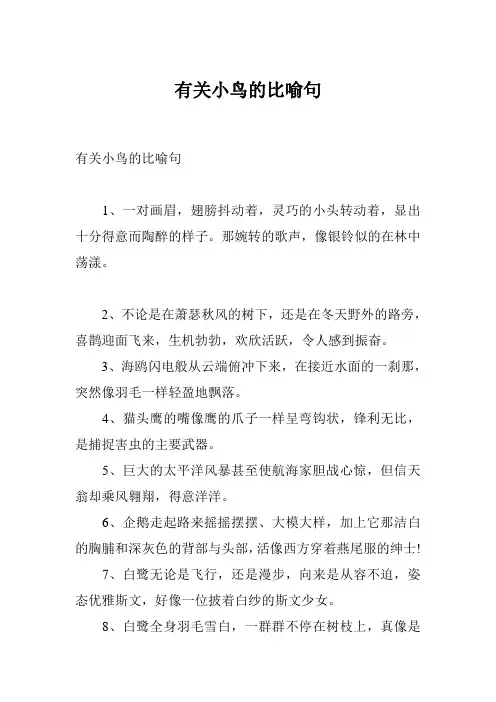 有关小鸟的比喻句

有关小鸟的比喻句

1、一对画眉，翅膀抖动着，灵巧的小头转动着，显出十分得意而陶醉的样子。那婉转的歌声，像银铃似的在林中荡漾。

2、不论是在萧瑟秋风的树下，还是在冬天野外的路旁，喜鹊迎面飞来，生机勃勃，欢欣活跃，令人感到振奋。

3、海鸥闪电般从云端俯冲下来，在接近水面的一刹那，突然像羽毛一样轻盈地飘落。

4、猫头鹰的嘴像鹰的爪子一样呈弯钩状，锋利无比，是捕捉害虫的主要武器。

5、巨大的太平洋风暴甚至使航海家胆战心惊，但信天翁却乘风翱翔，得意洋洋。

6、企鹅走起路来摇摇摆摆、大模大样，加上它那洁白的胸脯和深灰色的背部与头部，活像西方穿着燕尾服的绅士!

7、白鹭无论是飞行，还是漫步，向来是从容不迫，姿态优雅斯文，好像一位披着白纱的斯文少女。

8、白鹭全身羽毛雪白，一群群不停在树枝上，真像是